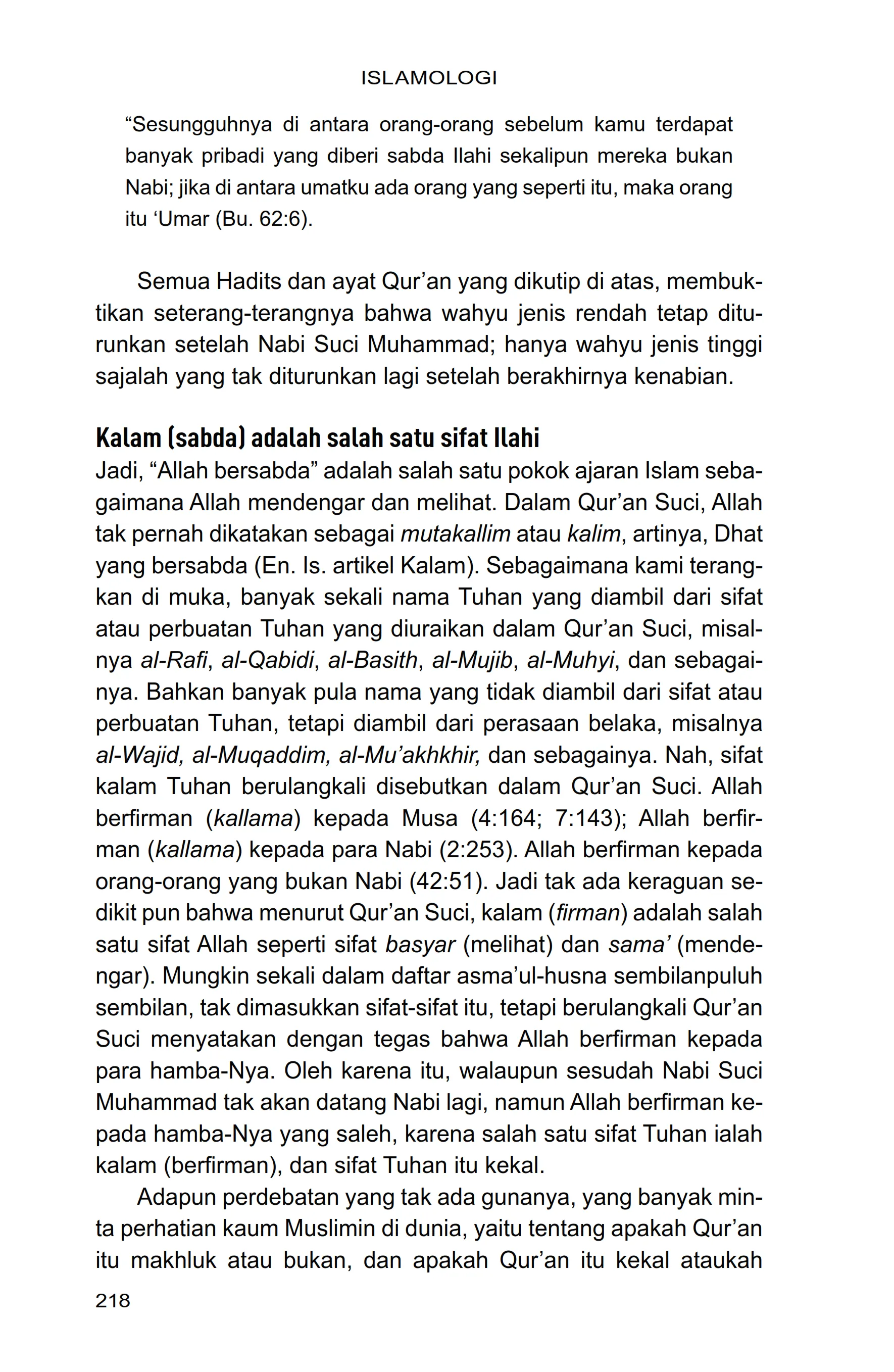 ISLAMOLOGI

“Sesungguhnya di antara orang-orang sebelum kamu terdapat banyak pribadi yang diberi sabda Ilahi sekalipun mereka bukan Nabi; jika di antara umatku ada orang yang seperti itu, maka orang itu ‘Umar (Bu. 62:6).

Semua Hadits dan ayat Qur’an yang dikutip di atas, membuktikan seterang-terangnya bahwa wahyu jenis rendah tetap diturunkan setelah Nabi Suci Muhammad; hanya wahyu jenis tinggi sajalah yang tak diturunkan lagi setelah berakhirnya kenabian.

Kalam (sabda) adalah salah satu sifat Ilahi

Jadi, “Allah bersabda” adalah salah satu pokok ajaran Islam sebagaimana Allah mendengar dan melihat. Dalam Qur’an Suci, Allah tak pernah dikatakan sebagai mutakallim atau kalim, artinya, Dhat yang bersabda (En. Is. artikel Kalam). Sebagaimana kami terangkan di muka, banyak sekali nama Tuhan yang diambil dari sifat atau perbuatan Tuhan yang diuraikan dalam Qur’an Suci, misalnya al-Rafi, al-Qabidi, al-Basith, al-Mujib, al-Muhyi, dan sebagainya. Bahkan banyak pula nama yang tidak diambil dari sifat atau perbuatan Tuhan, tetapi diambil dari perasaan belaka, misalnya al-Wajid, al-Muqaddim, al-Mu’akhkhir, dan sebagainya. Nah, sifat kalam Tuhan berulangkali disebutkan dalam Qur’an Suci. Allah berfirman (kallama) kepada Musa (4:164; 7:143); Allah berfirman (kallama) kepada para Nabi (2:253). Allah berfirman kepada orang-orang yang bukan Nabi (42:51). Jadi tak ada keraguan sedikit pun bahwa menurut Qur’an Suci, kalam (firman) adalah salah satu sifat Allah seperti sifat basyar (melihat) dan sama’ (mendengar). Mungkin sekali dalam daftar asma’ul-husna sembilanpuluh sembilan, tak dimasukkan sifat-sifat itu, tetapi berulangkali Qur’an Suci menyatakan dengan tegas bahwa Allah berfirman kepada para hamba-Nya. Oleh karena itu, walaupun sesudah Nabi Suci Muhammad tak akan datang Nabi lagi, namun Allah berfirman kepada hamba-Nya yang saleh, karena salah satu sifat Tuhan ialah kalam (berfirman), dan sifat Tuhan itu kekal.

Adapun perdebatan yang tak ada gunanya, yang banyak minta perhatian kaum Muslimin di dunia, yaitu tentang apakah Qur’an itu makhluk atau bukan, dan apakah Qur’an itu kekal ataukah

218